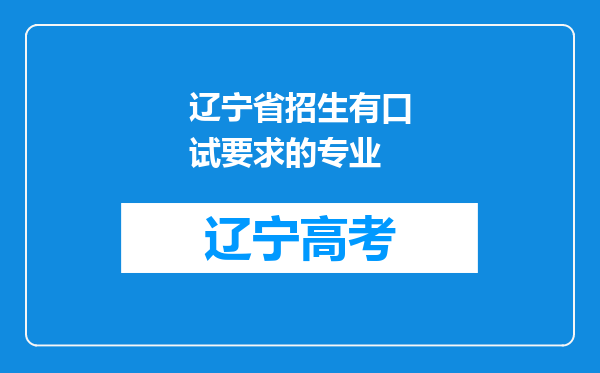 辽宁省招生有口试要求的专业

辽宁高考